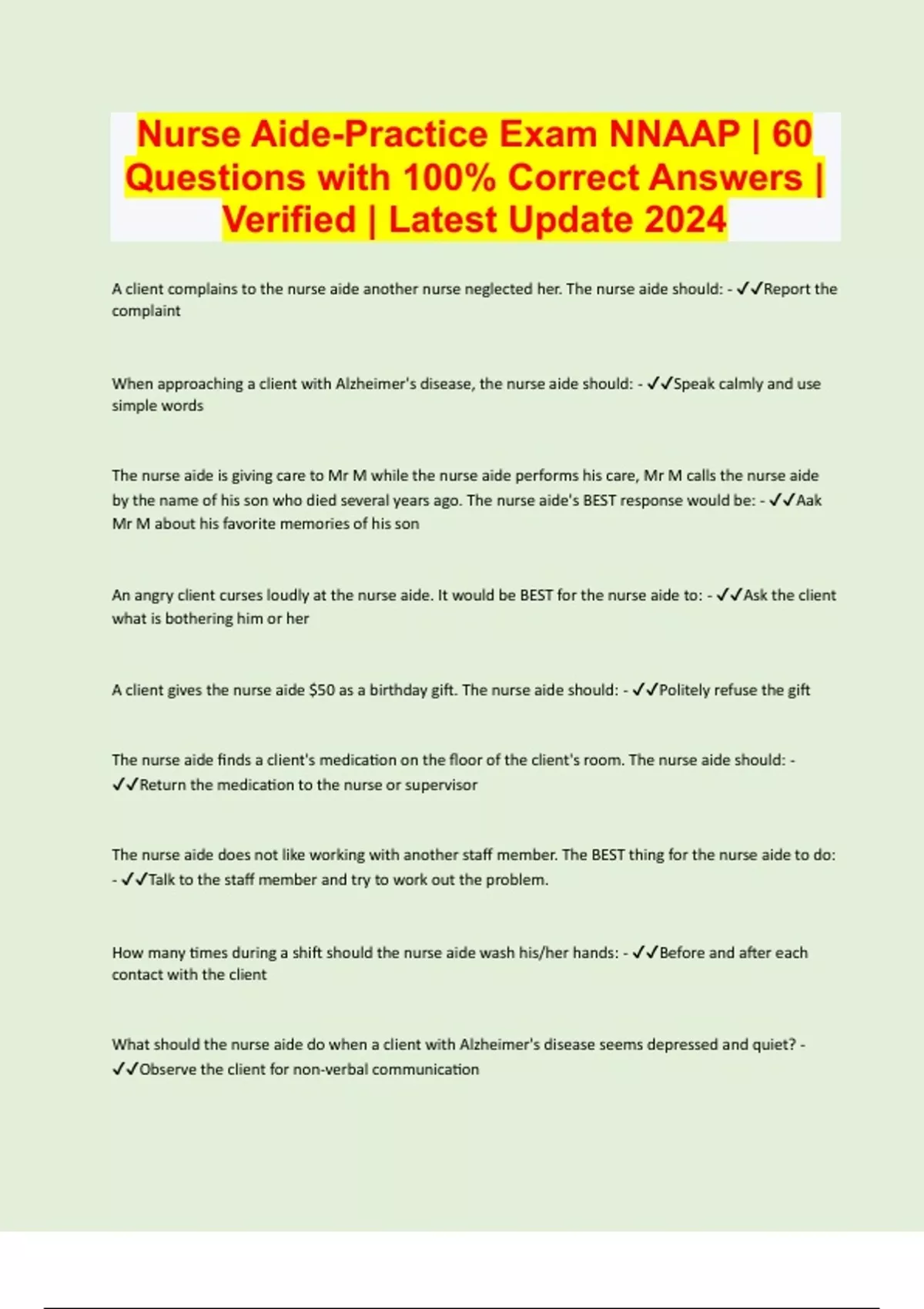 Nurse Aide-Practice Exam NNAAP | 60 Questions with 100% Correct Answers | Verified | Latest Update 2024

A client complains to the nurse aide another nurse neglected her. The nurse aide should: - ✓✓Report the complaint

When approaching a client with Alzheimer's disease, the nurse aide should: - ✓✓Speak calmly and use simple words

The nurse aide is giving care to Mr M while the nurse aide performs his care, Mr M calls the nurse aide by the name of his son who died several years ago. The nurse aide's BEST response would be: - ✓✓Aak Mr M about his favorite memories of his son

An angry client curses loudly at the nurse aide. It would be BEST for the nurse aide to: - ✓✓Ask the client what is bothering him or her

A client gives the nurse aide $50 as a birthday gift. The nurse aide should: - ✓✓Politely refuse the gift

The nurse aide finds a client's medication on the floor of the client's room. The nurse aide should: - ✓✓Return the medication to the nurse or supervisor

The nurse aide does not like working with another staff member. The BEST thing for the nurse aide to do: - ✓✓Talk to the staff member and try to work out the problem.

How many times during a shift should the nurse aide wash his/her hands: - ✓✓Before and after each contact with the client

What should the nurse aide do when a client with Alzheimer's disease seems depressed and quiet? - ✓✓Observe the client for non-verbal communication